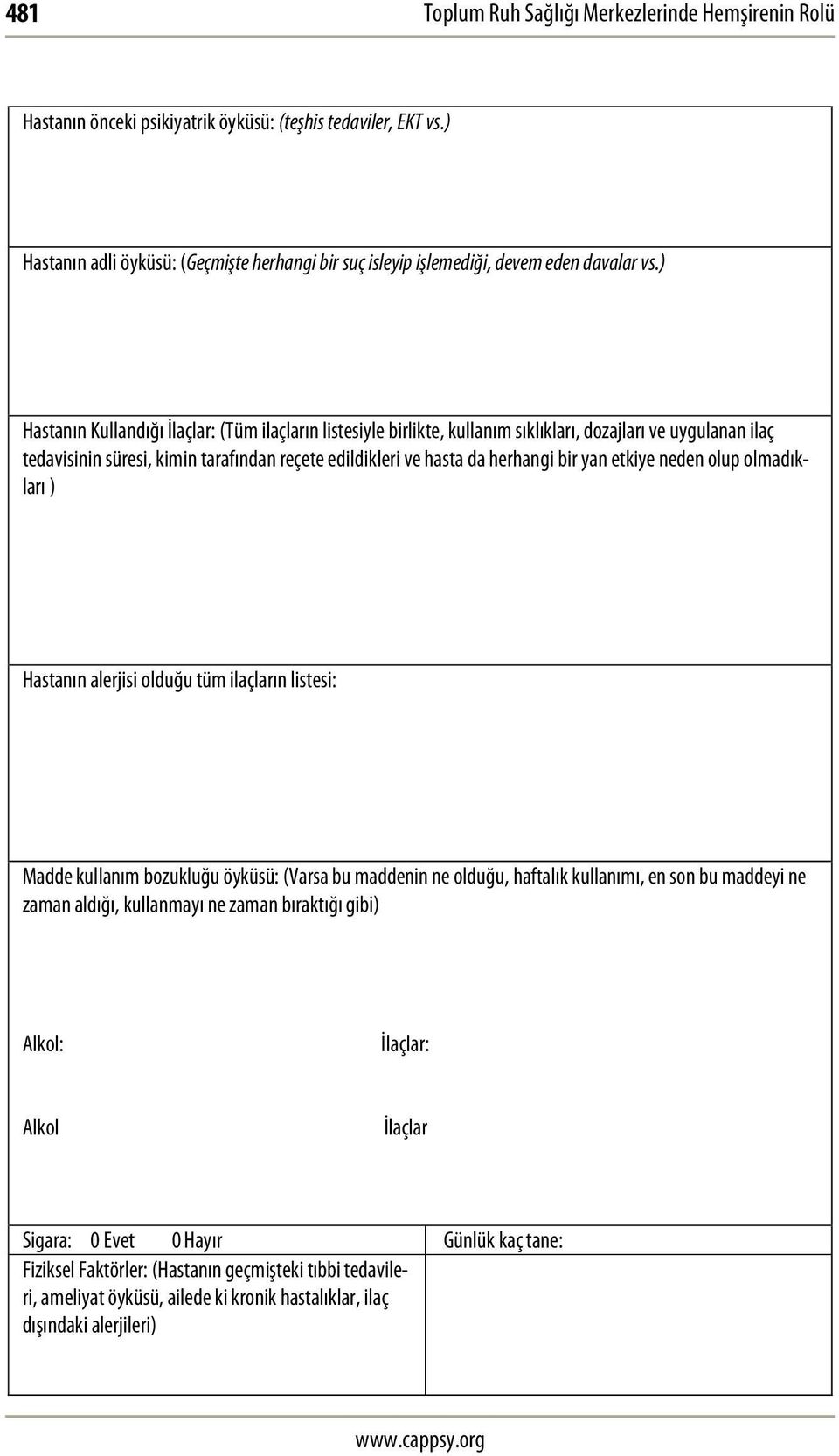 481 Toplum Ruh Sağlığı Merkezlerinde Hemşirenin Rolü

Hastanın önceki psikiyatrik öyküsü: (teşhis tedaviler, EKT vs.)

Hastanın adli öyküsü: (Geçmişte herhangi bir suç isleyip işlemediği, devem eden davalar vs.)

Hastanın Kullandığı İlaçlar: (Tüm ilaçların listesiyle birlikte, kullanım sıklıkları, dozajları ve uygulanan ilaç tedavisinin süresi, kimin tarafından reçete edildikleri ve hasta da herhangi bir yan etkiye neden olup olmadıkları )

Hastanın alerjisi olduğu tüm ilaçların listesi:

Madde kullanım bozukluğu öyküsü: (Varsa bu maddenin ne olduğu, haftalık kullanımı, en son bu maddeyi ne zaman aldığı, kullanmayı ne zaman bıraktığı gibi)

Alkol: İlaçlar:

Alkol İlaçlar

| Sigara: 0 Evet 0 Hayır | Günlük kaç tane: |
|---|---|
| Fiziksel Faktörler: (Hastanın geçmişteki tıbbi tedavileri, ameliyat öyküsü, ailede ki kronik hastalıklar, ilaç dışındaki alerjileri) | |

www.cappsy.org